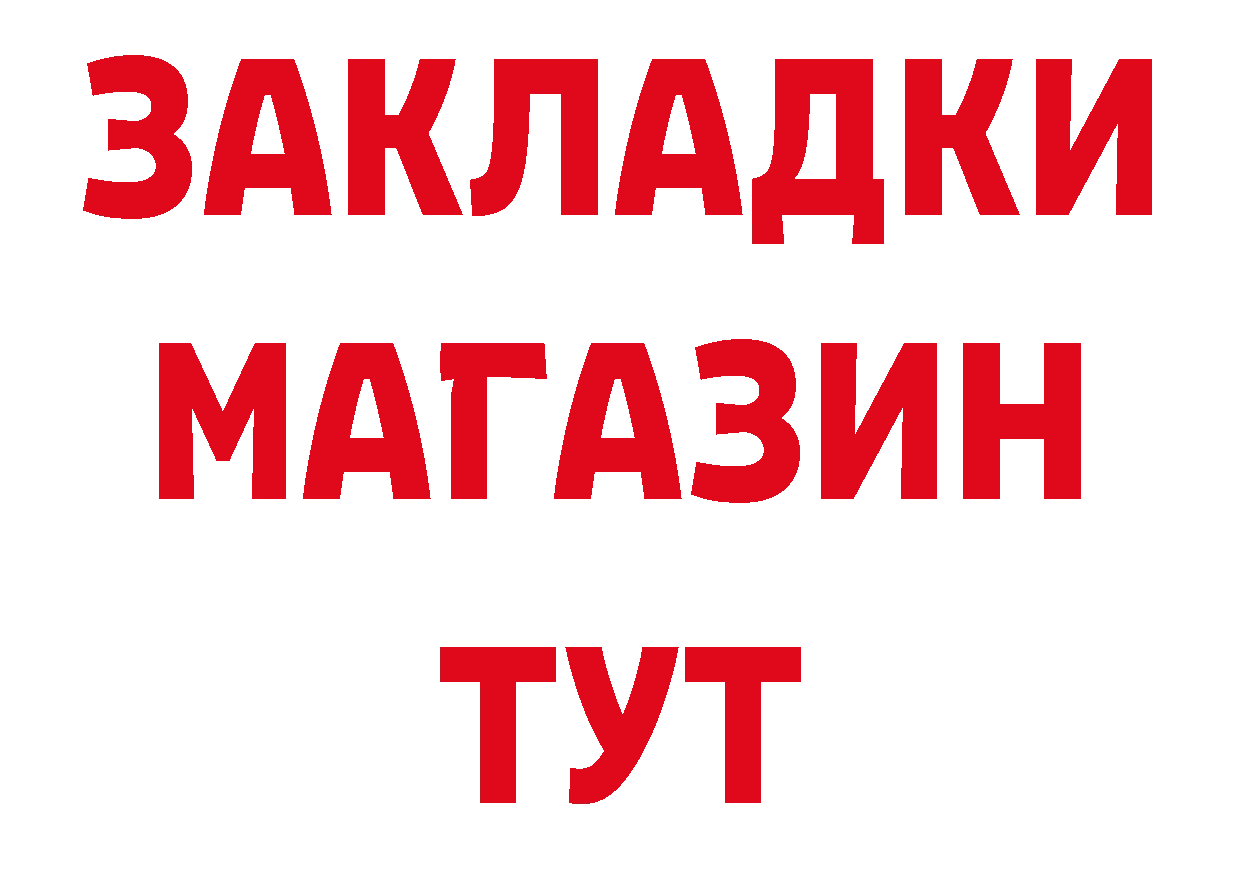 ЗАКЛАДКИ
МАГАЗИН
ТУТ